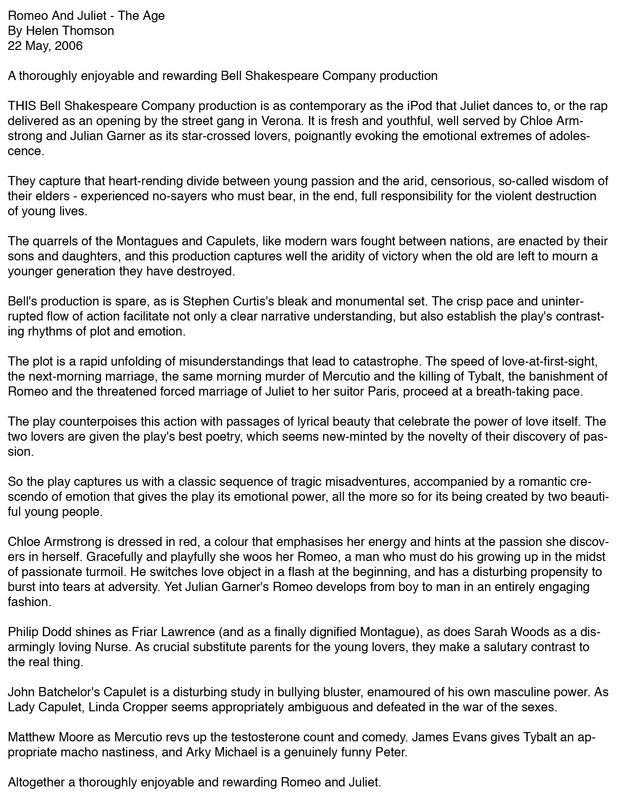 Romeo And Juliet - The Age
By Helen Thomson
22 May, 2006

A thoroughly enjoyable and rewarding Bell Shakespeare Company production

THIS Bell Shakespeare Company production is as contemporary as the iPod that Juliet dances to, or the rap delivered as an opening by the street gang in Verona. It is fresh and youthful, well served by Chloe Armstrong and Julian Garner as its star-crossed lovers, poignantly evoking the emotional extremes of adolescence.

They capture that heart-rending divide between young passion and the arid, censorious, so-called wisdom of their elders - experienced no-sayers who must bear, in the end, full responsibility for the violent destruction of young lives.

The quarrels of the Montagues and Capulets, like modern wars fought between nations, are enacted by their sons and daughters, and this production captures well the aridity of victory when the old are left to mourn a younger generation they have destroyed.

Bell's production is spare, as is Stephen Curtis's bleak and monumental set. The crisp pace and uninterrupted flow of action facilitate not only a clear narrative understanding, but also establish the play's contrasting rhythms of plot and emotion.

The plot is a rapid unfolding of misunderstandings that lead to catastrophe. The speed of love-at-first-sight, the next-morning marriage, the same morning murder of Mercutio and the killing of Tybalt, the banishment of Romeo and the threatened forced marriage of Juliet to her suitor Paris, proceed at a breath-taking pace.

The play counterpoises this action with passages of lyrical beauty that celebrate the power of love itself. The two lovers are given the play's best poetry, which seems new-minted by the novelty of their discovery of passion.

So the play captures us with a classic sequence of tragic misadventures, accompanied by a romantic crescendo of emotion that gives the play its emotional power, all the more so for its being created by two beautiful young people.

Chloe Armstrong is dressed in red, a colour that emphasises her energy and hints at the passion she discovers in herself. Gracefully and playfully she woos her Romeo, a man who must do his growing up in the midst of passionate turmoil. He switches love object in a flash at the beginning, and has a disturbing propensity to burst into tears at adversity. Yet Julian Garner's Romeo develops from boy to man in an entirely engaging fashion.

Philip Dodd shines as Friar Lawrence (and as a finally dignified Montague), as does Sarah Woods as a disarmingly loving Nurse. As crucial substitute parents for the young lovers, they make a salutary contrast to the real thing.

John Batchelor's Capulet is a disturbing study in bullying bluster, enamoured of his own masculine power. As Lady Capulet, Linda Cropper seems appropriately ambiguous and defeated in the war of the sexes.

Matthew Moore as Mercutio revs up the testosterone count and comedy. James Evans gives Tybalt an appropriate macho nastiness, and Arky Michael is a genuinely funny Peter.

Altogether a thoroughly enjoyable and rewarding Romeo and Juliet.